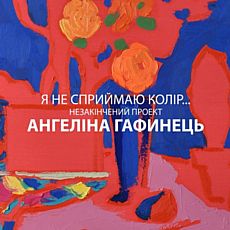 Я НЕ СПРИЙМАЮ КОЛІР...
НЕЗАКІНЧЕНИЙ ПРОЕКТ
АНГЕЛІНА ГАФИНЕЦЬ